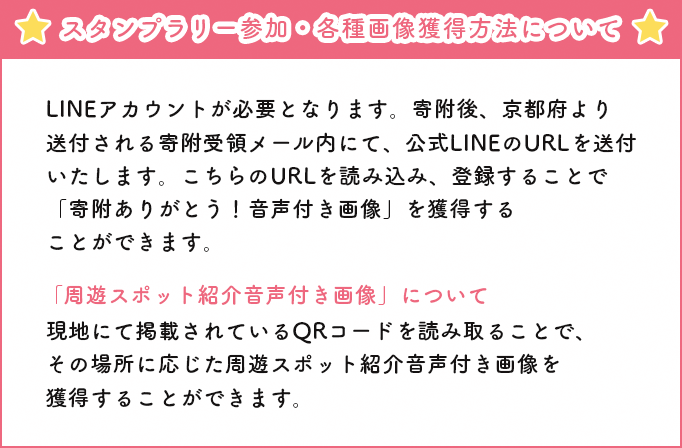 スタンプラリー参加・各種画像獲得方法について

LINEアカウントが必要となります。寄附後、京都府より送付される寄附受領メール内にて、公式LINEのURLを送付いたします。こちらのURLを読み込み、登録することで「寄附ありがとう！音声付き画像」を獲得することができます。

「周遊スポット紹介音声付き画像」について
現地にて掲載されているQRコードを読み取ることで、その場所に応じた周遊スポット紹介音声付き画像を獲得することができます。